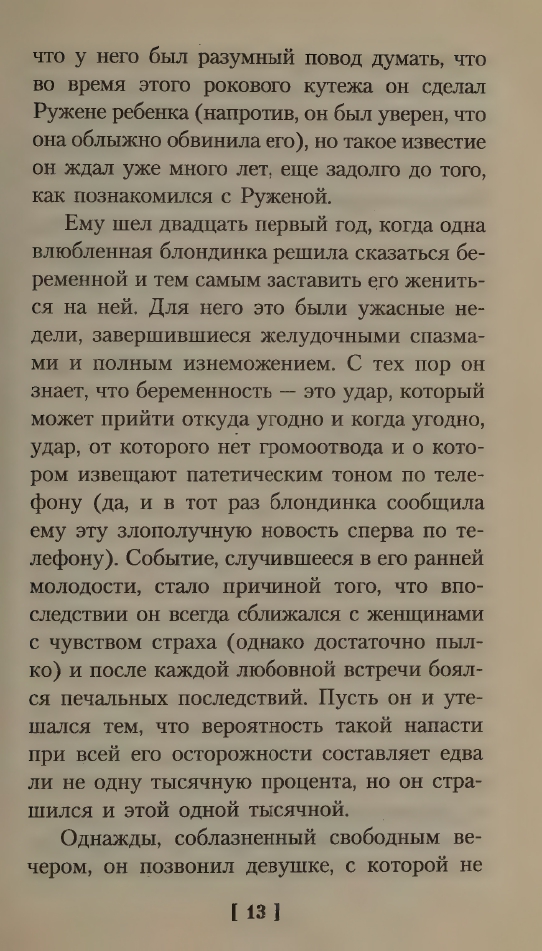 что у него был разумный повод думать, что во время этого рокового кутежа он сделал Ружене ребенка (напротив, он был уверен, что она облыжно обвинила его), но такое известие он ждал уже много лет, еще задолго до того, как познакомился с Руженой.

Ему шел двадцать первый год, когда одна влюбленная блондинка решила сказаться беременной и тем самым заставить его жениться на ней. Для него это были ужасные недели, завершившиеся желудочными спазмами и полным изнеможением. С тех пор он знает, что беременность — это удар, который может прийти откуда угодно и когда угодно, удар, от которого нет громоотвода и о котором извещают патетическим тоном по телефону (да, и в тот раз блондинка сообщила ему эту злополучную новость сперва по телефону). Событие, случившееся в его ранней молодости, стало причиной того, что впоследствии он всегда сближался с женщинами с чувством страха (однако достаточно пылко) и после каждой любовной встречи боялся печальных последствий. Пусть он и утешался тем, что вероятность такой напасти при всей его осторожности составляет едва ли не одну тысячную процента, но он страшился и этой одной тысячной.

Однажды, соблазненный свободным вечером, он позвонил девушке, с которой не

[ 13 ]